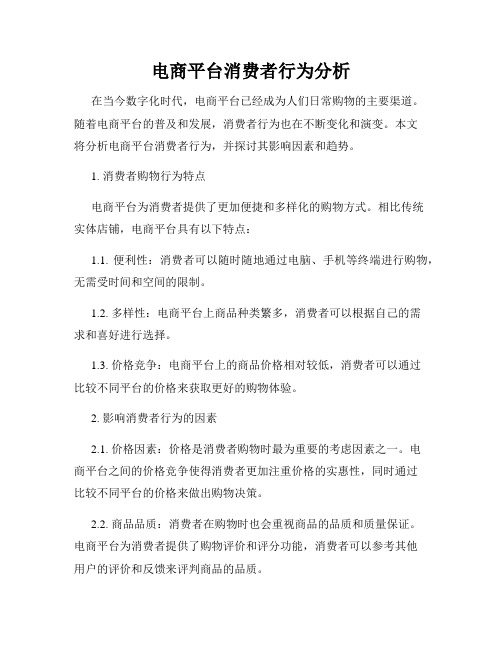 电商平台消费者行为分析

在当今数字化时代，电商平台已经成为人们日常购物的主要渠道。随着电商平台的普及和发展，消费者行为也在不断变化和演变。本文将分析电商平台消费者行为，并探讨其影响因素和趋势。

1. 消费者购物行为特点

电商平台为消费者提供了更加便捷和多样化的购物方式。相比传统实体店铺，电商平台具有以下特点：

1.1. 便利性：消费者可以随时随地通过电脑、手机等终端进行购物，无需受时间和空间的限制。

1.2. 多样性：电商平台上商品种类繁多，消费者可以根据自己的需求和喜好进行选择。

1.3. 价格竞争：电商平台上的商品价格相对较低，消费者可以通过比较不同平台的价格来获取更好的购物体验。

2. 影响消费者行为的因素

2.1. 价格因素：价格是消费者购物时最为重要的考虑因素之一。电商平台之间的价格竞争使得消费者更加注重价格的实惠性，同时通过比较不同平台的价格来做出购物决策。

2.2. 商品品质：消费者在购物时也会重视商品的品质和质量保证。电商平台为消费者提供了购物评价和评分功能，消费者可以参考其他用户的评价和反馈来评判商品的品质。